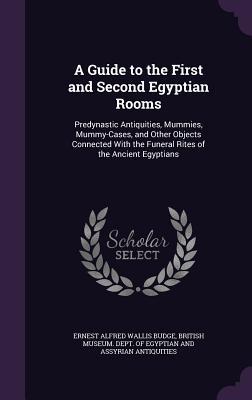 A Guide to the First and Second Egyptian Rooms

Predynastic Antiquities, Mummies, Mummy-Cases, and Other Objects Connected With the Funeral Rites of the Ancient Egyptians

Scholar SELECT

ERNEST ALFRED WALLIS BUDGE, BRITISH MUSEUM. DEPT. OF EGYPTIAN AND ASSYRIAN ANTIQUITIES